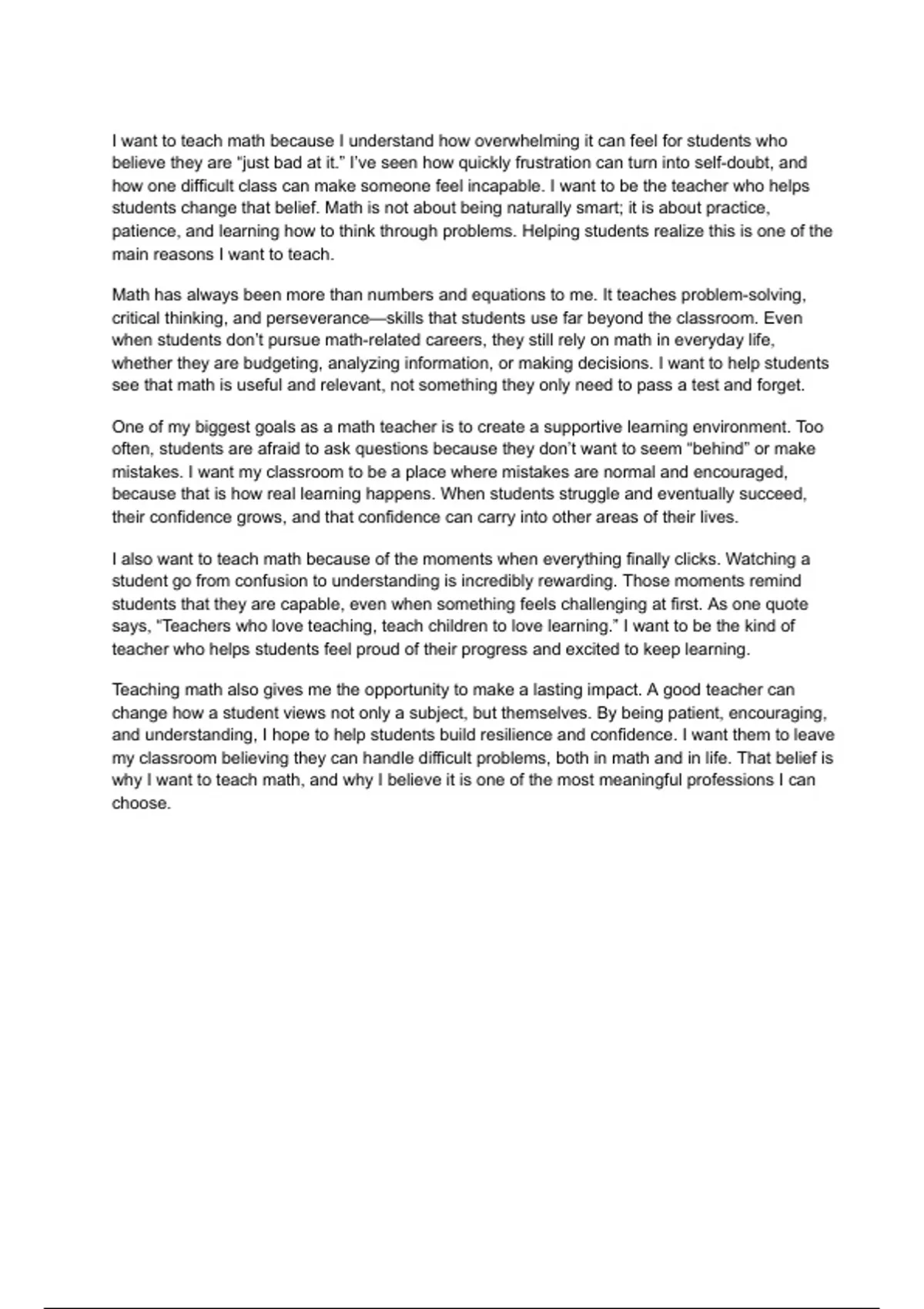 I want to teach math because I understand how overwhelming it can feel for students who believe they are “just bad at it.” I’ve seen how quickly frustration can turn into self-doubt, and how one difficult class can make someone feel incapable. I want to be the teacher who helps students change that belief. Math is not about being naturally smart; it is about practice, patience, and learning how to think through problems. Helping students realize this is one of the main reasons I want to teach.

Math has always been more than numbers and equations to me. It teaches problem-solving, critical thinking, and perseverance—skills that students use far beyond the classroom. Even when students don’t pursue math-related careers, they still rely on math in everyday life, whether they are budgeting, analyzing information, or making decisions. I want to help students see that math is useful and relevant, not something they only need to pass a test and forget.

One of my biggest goals as a math teacher is to create a supportive learning environment. Too often, students are afraid to ask questions because they don’t want to seem “behind” or make mistakes. I want my classroom to be a place where mistakes are normal and encouraged, because that is how real learning happens. When students struggle and eventually succeed, their confidence grows, and that confidence can carry into other areas of their lives.

I also want to teach math because of the moments when everything finally clicks. Watching a student go from confusion to understanding is incredibly rewarding. Those moments remind students that they are capable, even when something feels challenging at first. As one quote says, “Teachers who love teaching, teach children to love learning.” I want to be the kind of teacher who helps students feel proud of their progress and excited to keep learning.

Teaching math also gives me the opportunity to make a lasting impact. A good teacher can change how a student views not only a subject, but themselves. By being patient, encouraging, and understanding, I hope to help students build resilience and confidence. I want them to leave my classroom believing they can handle difficult problems, both in math and in life. That belief is why I want to teach math, and why I believe it is one of the most meaningful professions I can choose.